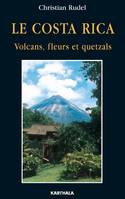 Christian Rudel

LE COSTA RICA

Volcans, fleurs et quetzals

KARTHALA